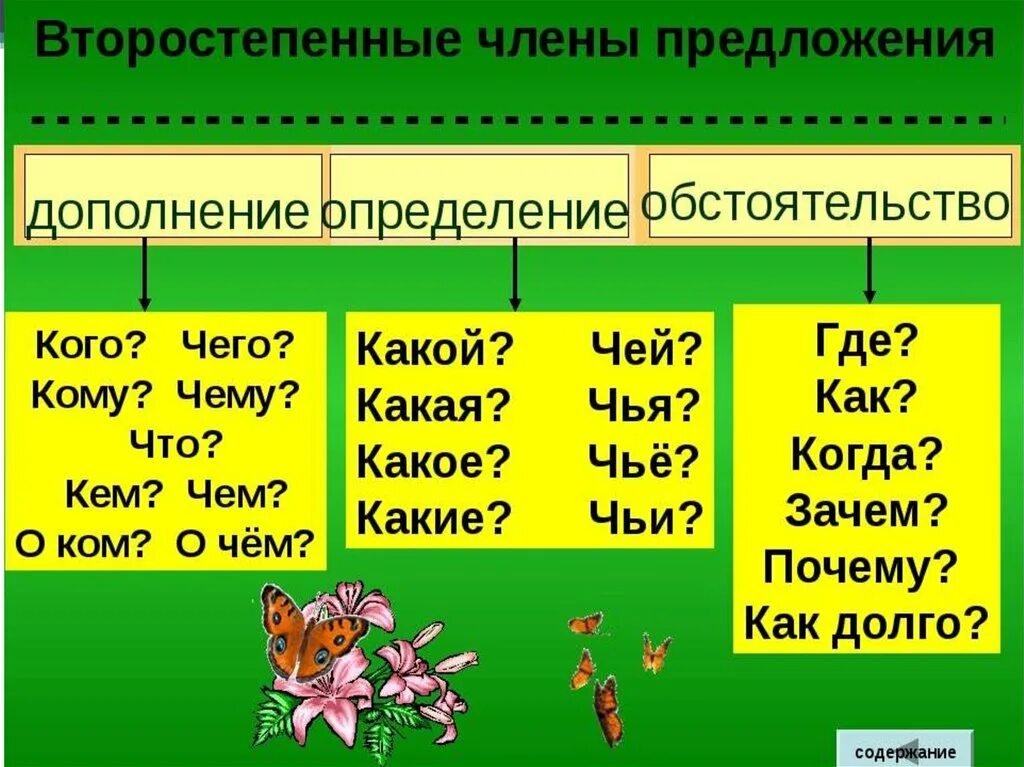 Второстепенные члены предложения

дополнение

определение

обстоятельство

Кого? Чего?
Кому? Чему?
Что?
Кем? Чем?
О ком? О чём?

Какой? Чей?
Какая? Чья?
Какое? Чьё?
Какие? Чьи?

Где?
Как?
Когда?
Зачем?
Почему?
Как долго?

содержание